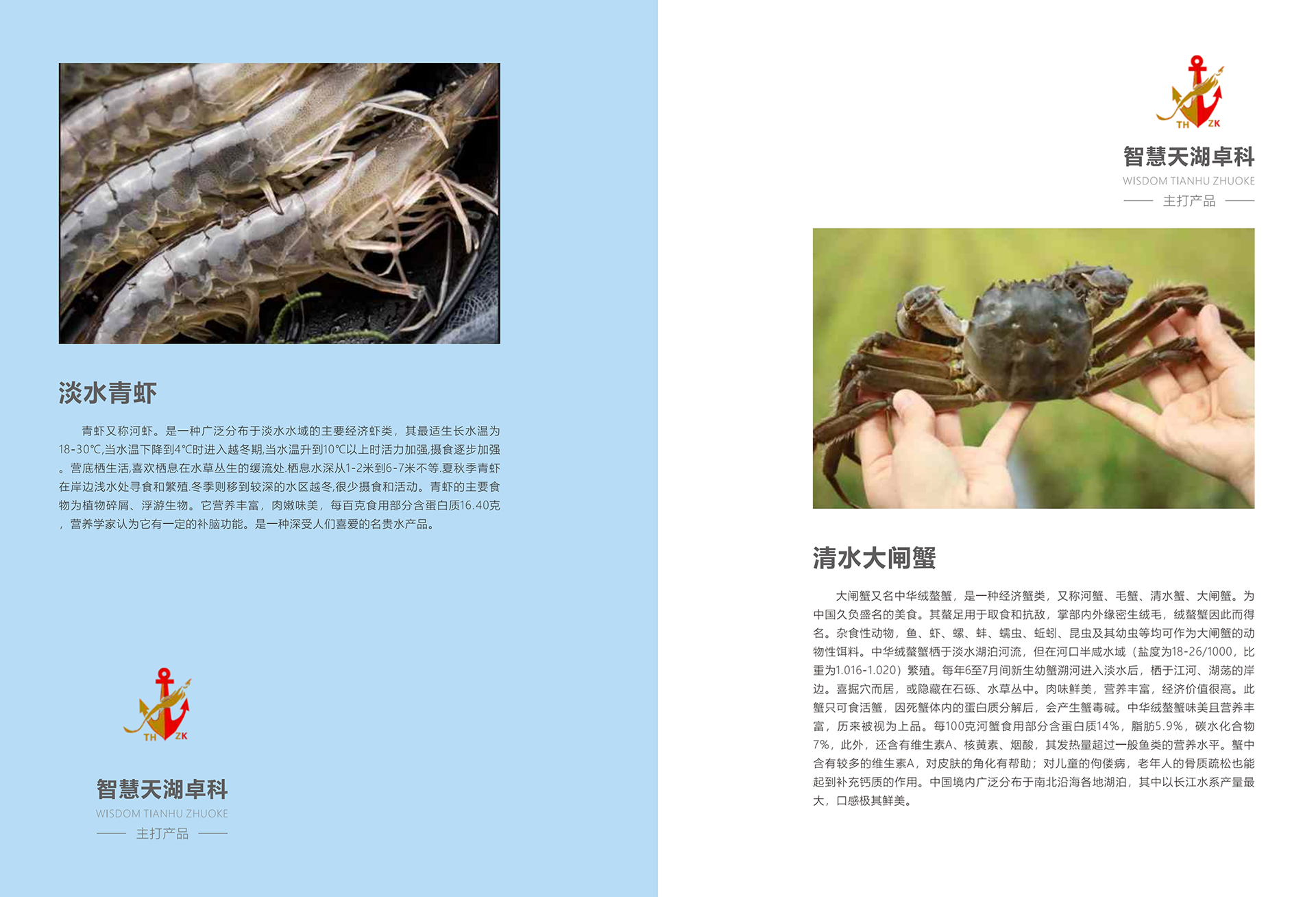 淡水青虾

青虾又称河虾。是一种广泛分布于淡水水域的主要经济虾类，其最适生长水温为18-30℃,当水温下降到4℃时进入越冬期,当水温升到10℃以上时活力加强,摄食逐步加强。营底栖生活,喜欢栖息在水草丛生的缓流处.栖息水深从1-2米到6-7米不等.夏秋季青虾在岸边浅水处寻食和繁殖.冬季则移到较深的水区越冬,很少摄食和活动。青虾的主要食物为植物碎屑、浮游生物。它营养丰富，肉嫩味美，每百克食用部分含蛋白质16.40克，营养学家认为它有一定的补脑功能。是一种深受人们喜爱的名贵水产品。

TH ZK

智慧天湖卓科
WISDOM TIANHU ZHUOKE
主打产品

TH ZK

智慧天湖卓科
WISDOM TIANHU ZHUOKE
主打产品

清水大闸蟹

大闸蟹又名中华绒螯蟹，是一种经济蟹类，又称河蟹、毛蟹、清水蟹、大闸蟹。为中国久负盛名的美食。其螯足用于取食和抗敌，掌部内外缘密生绒毛，绒螯蟹因此而得名。杂食性动物，鱼、虾、螺、蚌、蠕虫、蚯蚓、昆虫及其幼虫等均可作为大闸蟹的动物性饵料。中华绒螯蟹栖于淡水湖泊河流，但在河口半咸水域（盐度为18-26/1000，比重为1.016-1.020）繁殖。每年6至7月间新生幼蟹溯河进入淡水后，栖于江河、湖荡的岸边。喜掘穴而居，或隐藏在石砾、水草丛中。肉味鲜美，营养丰富，经济价值很高。此蟹只可食活蟹，因死蟹体内的蛋白质分解后，会产生蟹毒碱。中华绒螯蟹味美且营养丰富，历来被视为上品。每100克河蟹食用部分含蛋白质14%，脂肪5.9%，碳水化合物7%，此外，还含有维生素A、核黄素、烟酸，其发热量超过一般鱼类的营养水平。蟹中含有较多的维生素A，对皮肤的角化有帮助；对儿童的佝偻病，老年人的骨质疏松也能起到补充钙质的作用。中国境内广泛分布于南北沿海各地湖泊，其中以长江水系产量最大，口感极其鲜美。